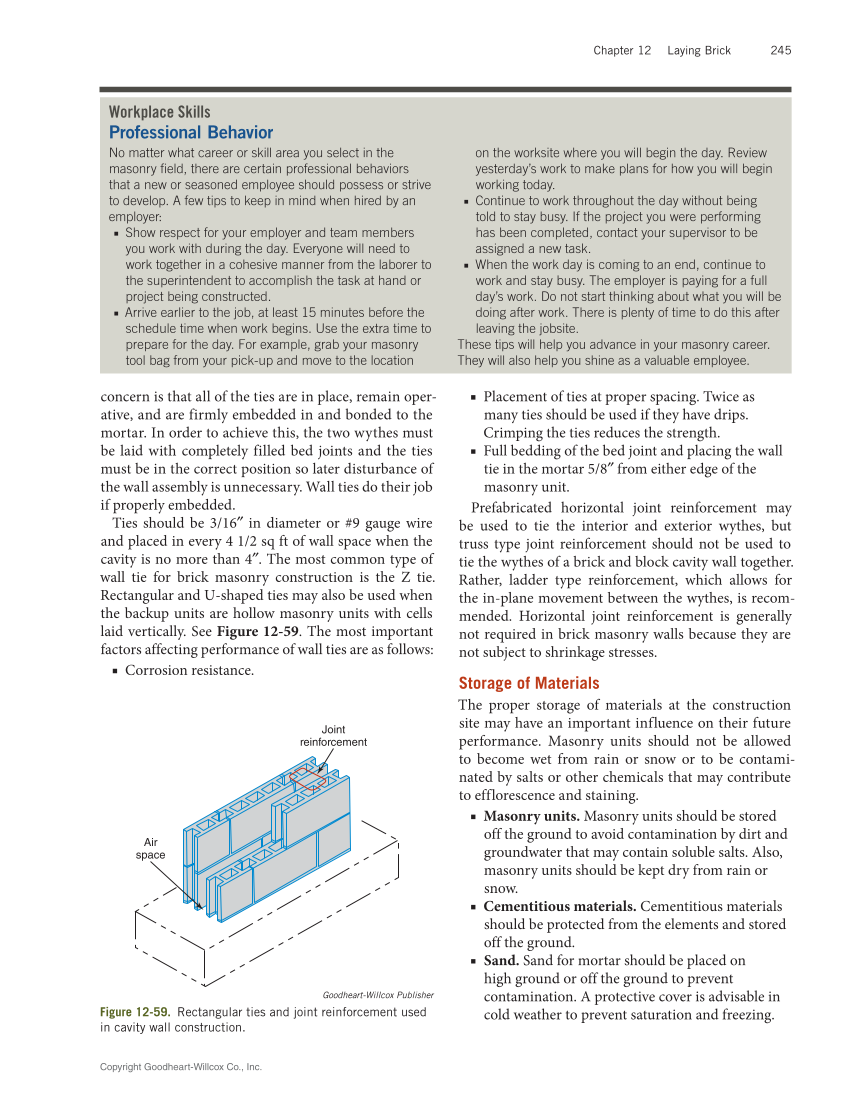 Chapter 12 Laying Brick 245

Workplace Skills
Professional Behavior
No matter what career or skill area you select in the masonry field, there are certain professional behaviors that a new or seasoned employee should possess or strive to develop. A few tips to keep in mind when hired by an employer:
▪ Show respect for your employer and team members you work with during the day. Everyone will need to work together in a cohesive manner from the laborer to the superintendent to accomplish the task at hand or project being constructed.
▪ Arrive earlier to the job, at least 15 minutes before the schedule time when work begins. Use the extra time to prepare for the day. For example, grab your masonry tool bag from your pick-up and move to the location on the worksite where you will begin the day. Review yesterday's work to make plans for how you will begin working today.
▪ Continue to work throughout the day without being told to stay busy. If the project you were performing has been completed, contact your supervisor to be assigned a new task.
▪ When the work day is coming to an end, continue to work and stay busy. The employer is paying for a full day's work. Do not start thinking about what you will be doing after work. There is plenty of time to do this after leaving the jobsite.
These tips will help you advance in your masonry career. They will also help you shine as a valuable employee.

concern is that all of the ties are in place, remain operative, and are firmly embedded in and bonded to the mortar. In order to achieve this, the two wythes must be laid with completely filled bed joints and the ties must be in the correct position so later disturbance of the wall assembly is unnecessary. Wall ties do their job if properly embedded.

Ties should be 3/16″ in diameter or #9 gauge wire and placed in every 4 1/2 sq ft of wall space when the cavity is no more than 4″. The most common type of wall tie for brick masonry construction is the Z tie. Rectangular and U-shaped ties may also be used when the backup units are hollow masonry units with cells laid vertically. See Figure 12-59. The most important factors affecting performance of wall ties are as follows:
▪ Corrosion resistance.

Joint reinforcement
Air space
Goodheart-Willcox Publisher
Figure 12-59. Rectangular ties and joint reinforcement used in cavity wall construction.

▪ Placement of ties at proper spacing. Twice as many ties should be used if they have drips. Crimping the ties reduces the strength.
▪ Full bedding of the bed joint and placing the wall tie in the mortar 5/8″ from either edge of the masonry unit.

Prefabricated horizontal joint reinforcement may be used to tie the interior and exterior wythes, but truss type joint reinforcement should not be used to tie the wythes of a brick and block cavity wall together. Rather, ladder type reinforcement, which allows for the in-plane movement between the wythes, is recommended. Horizontal joint reinforcement is generally not required in brick masonry walls because they are not subject to shrinkage stresses.

Storage of Materials
The proper storage of materials at the construction site may have an important influence on their future performance. Masonry units should not be allowed to become wet from rain or snow or to be contaminated by salts or other chemicals that may contribute to efflorescence and staining.
▪ Masonry units. Masonry units should be stored off the ground to avoid contamination by dirt and groundwater that may contain soluble salts. Also, masonry units should be kept dry from rain or snow.
▪ Cementitious materials. Cementitious materials should be protected from the elements and stored off the ground.
▪ Sand. Sand for mortar should be placed on high ground or off the ground to prevent contamination. A protective cover is advisable in cold weather to prevent saturation and freezing.

Copyright Goodheart-Willcox Co., Inc.